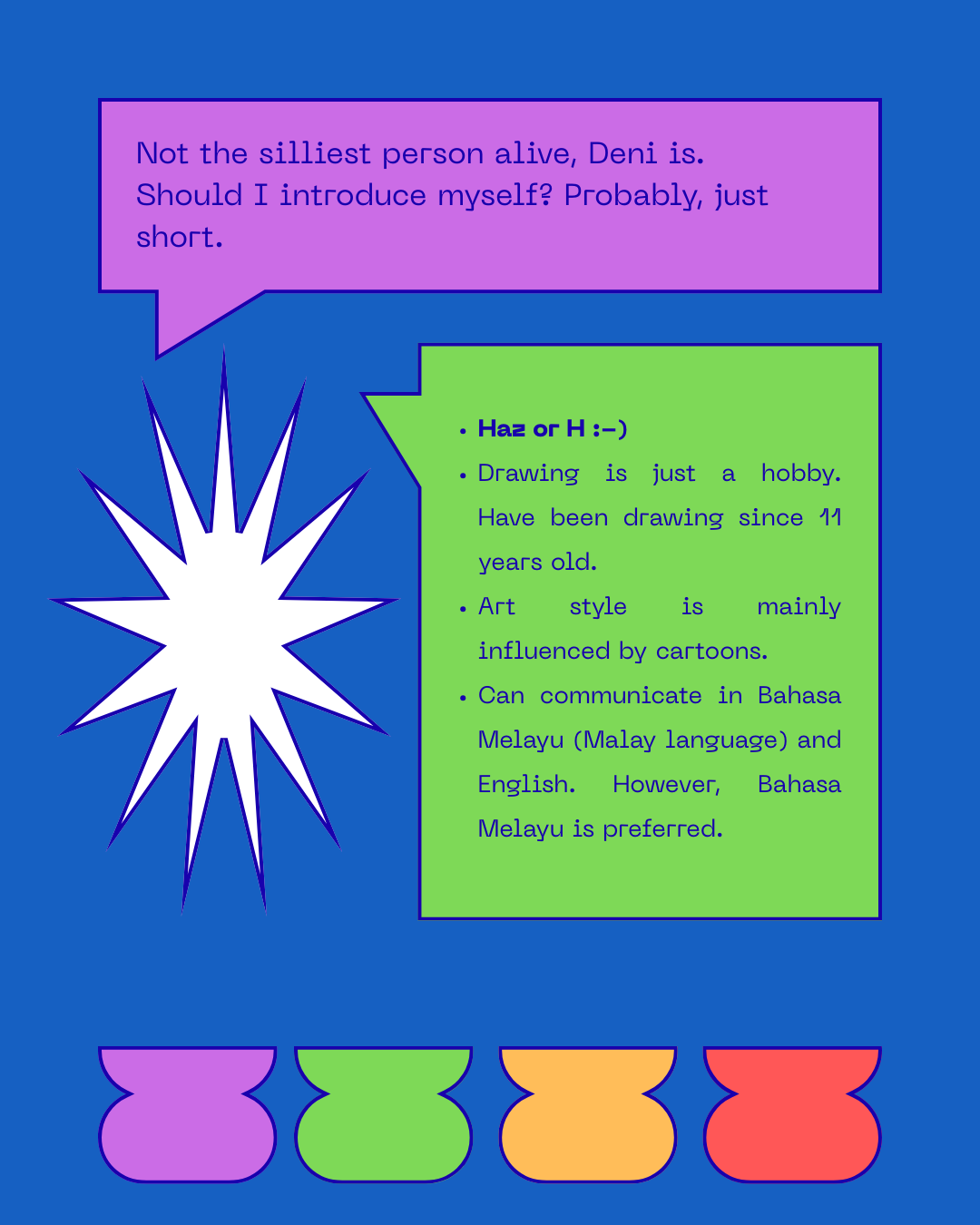 Not the silliest person alive, Deni is. Should I introduce myself? Probably, just short.

• Haz or H :-)
• Drawing is just a hobby. Have been drawing since 11 years old.
• Art style is mainly influenced by cartoons.
• Can communicate in Bahasa Melayu (Malay language) and English. However, Bahasa Melayu is preferred.